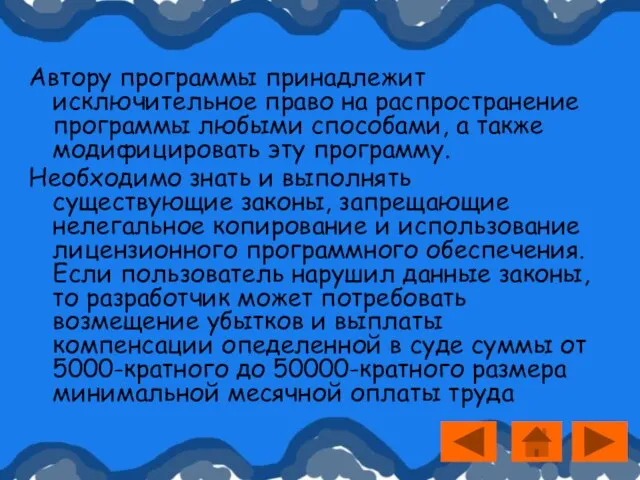 Автору программы принадлежит исключительное право на распространение программы любыми способами, а также модифицировать эту программу.

Необходимо знать и выполнять существующие законы, запрещающие нелегальное копирование и использование лицензионного программного обеспечения. Если пользователь нарушил данные законы, то разработчик может потребовать возмещение убытков и выплаты компенсации опеделенной в суде суммы от 5000-кратного до 50000-кратного размера минимальной месячной оплаты труда